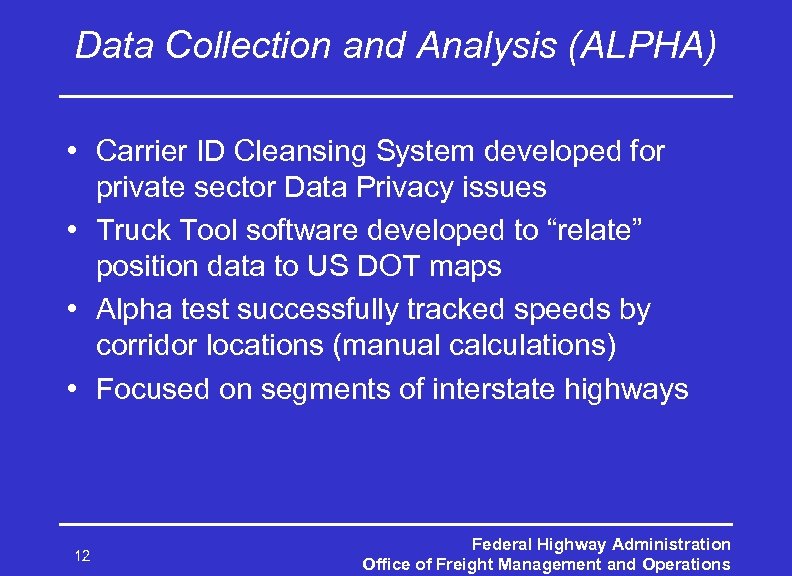 Data Collection and Analysis (ALPHA)

• Carrier ID Cleansing System developed for private sector Data Privacy issues
• Truck Tool software developed to “relate” position data to US DOT maps
• Alpha test successfully tracked speeds by corridor locations (manual calculations)
• Focused on segments of interstate highways

12

Federal Highway Administration
Office of Freight Management and Operations